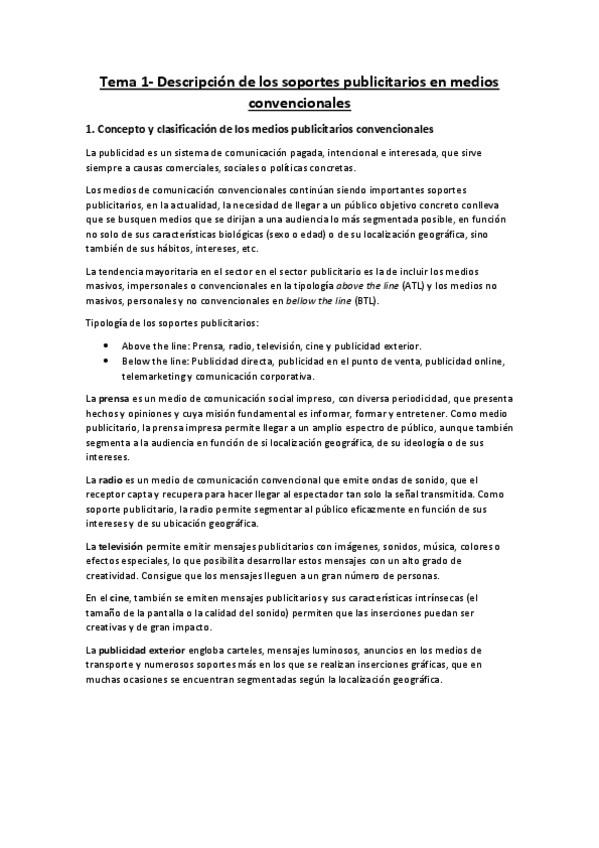 Tema 1- Descripción de los soportes publicitarios en medios convencionales

1. Concepto y clasificación de los medios publicitarios convencionales

La publicidad es un sistema de comunicación pagada, intencional e interesada, que sirve siempre a causas comerciales, sociales o políticas concretas.

Los medios de comunicación convencionales continúan siendo importantes soportes publicitarios, en la actualidad, la necesidad de llegar a un público objetivo concreto conlleva que se busquen medios que se dirijan a una audiencia lo más segmentada posible, en función no solo de sus características biológicas (sexo o edad) o de su localización geográfica, sino también de sus hábitos, intereses, etc.

La tendencia mayoritaria en el sector en el sector publicitario es la de incluir los medios masivos, impersonales o convencionales en la tipología above the line (ATL) y los medios no masivos, personales y no convencionales en bellow the line (BTL).

Tipología de los soportes publicitarios:

• Above the line: Prensa, radio, televisión, cine y publicidad exterior.
• Below the line: Publicidad directa, publicidad en el punto de venta, publicidad online, telemarketing y comunicación corporativa.

La prensa es un medio de comunicación social impreso, con diversa periodicidad, que presenta hechos y opiniones y cuya misión fundamental es informar, formar y entretener. Como medio publicitario, la prensa impresa permite llegar a un amplio espectro de público, aunque también segmenta a la audiencia en función de si localización geográfica, de su ideología o de sus intereses.

La radio es un medio de comunicación convencional que emite ondas de sonido, que el receptor capta y recupera para hacer llegar al espectador tan solo la señal transmitida. Como soporte publicitario, la radio permite segmentar al público eficazmente en función de sus intereses y de su ubicación geográfica.

La televisión permite emitir mensajes publicitarios con imágenes, sonidos, música, colores o efectos especiales, lo que posibilita desarrollar estos mensajes con un alto grado de creatividad. Consigue que los mensajes lleguen a un gran número de personas.

En el cine, también se emiten mensajes publicitarios y sus características intrínsecas (el tamaño de la pantalla o la calidad del sonido) permiten que las inserciones puedan ser creativas y de gran impacto.

La publicidad exterior engloba carteles, mensajes luminosos, anuncios en los medios de transporte y numerosos soportes más en los que se realizan inserciones gráficas, que en muchas ocasiones se encuentran segmentadas según la localización geográfica.